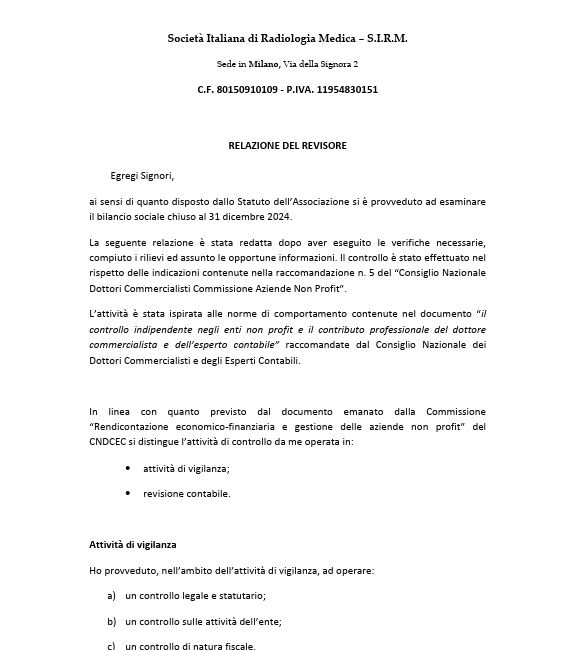 Società Italiana di Radiologia Medica – S.I.R.M.

Sede in Milano, Via della Signora 2

C.F. 80150910109 - P.IVA. 11954830151

RELAZIONE DEL REVISORE

Egregi Signori,

ai sensi di quanto disposto dallo Statuto dell'Associazione si è provveduto ad esaminare il bilancio sociale chiuso al 31 dicembre 2024.

La seguente relazione è stata redatta dopo aver eseguito le verifiche necessarie, compiuto i rilievi ed assunto le opportune informazioni. Il controllo è stato effettuato nel rispetto delle indicazioni contenute nella raccomandazione n. 5 del "Consiglio Nazionale Dottori Commercialisti Commissione Aziende Non Profit".

L'attività è stata ispirata alle norme di comportamento contenute nel documento "il controllo indipendente negli enti non profit e il contributo professionale del dottore commercialista e dell'esperto contabile" raccomandate dal Consiglio Nazionale dei Dottori Commercialisti e degli Esperti Contabili.

In linea con quanto previsto dal documento emanato dalla Commissione "Rendicontazione economico-finanziaria e gestione delle aziende non profit" del CNDCEC si distingue l'attività di controllo da me operata in:

• attività di vigilanza;

• revisione contabile.

Attività di vigilanza

Ho provveduto, nell'ambito dell'attività di vigilanza, ad operare:

a) un controllo legale e statutario;

b) un controllo sulle attività dell'ente;

c) un controllo di natura fiscale.